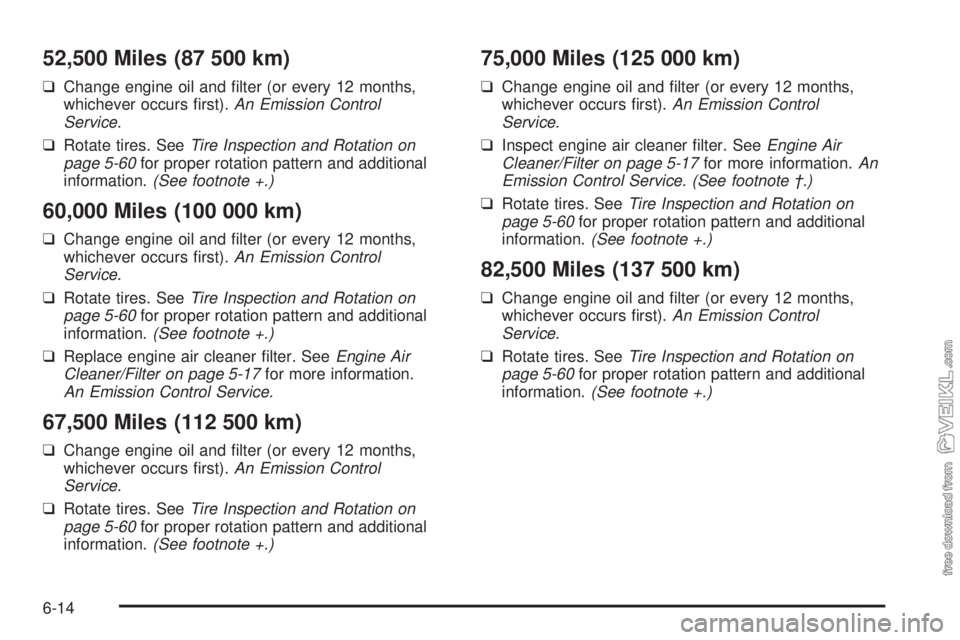 52,500 Miles (87 500 km)

❑ Change engine oil and filter (or every 12 months, whichever occurs first). An Emission Control Service.

❑ Rotate tires. See Tire Inspection and Rotation on page 5-60 for proper rotation pattern and additional information. (See footnote +.)

60,000 Miles (100 000 km)

❑ Change engine oil and filter (or every 12 months, whichever occurs first). An Emission Control Service.

❑ Rotate tires. See Tire Inspection and Rotation on page 5-60 for proper rotation pattern and additional information. (See footnote +.)

❑ Replace engine air cleaner filter. See Engine Air Cleaner/Filter on page 5-17 for more information. An Emission Control Service.

67,500 Miles (112 500 km)

❑ Change engine oil and filter (or every 12 months, whichever occurs first). An Emission Control Service.

❑ Rotate tires. See Tire Inspection and Rotation on page 5-60 for proper rotation pattern and additional information. (See footnote +.)

75,000 Miles (125 000 km)

❑ Change engine oil and filter (or every 12 months, whichever occurs first). An Emission Control Service.

❑ Inspect engine air cleaner filter. See Engine Air Cleaner/Filter on page 5-17 for more information. An Emission Control Service. (See footnote †.)

❑ Rotate tires. See Tire Inspection and Rotation on page 5-60 for proper rotation pattern and additional information. (See footnote +.)

82,500 Miles (137 500 km)

❑ Change engine oil and filter (or every 12 months, whichever occurs first). An Emission Control Service.

❑ Rotate tires. See Tire Inspection and Rotation on page 5-60 for proper rotation pattern and additional information. (See footnote +.)

6-14

free download from VEIKL.com

carmanualsonline.info